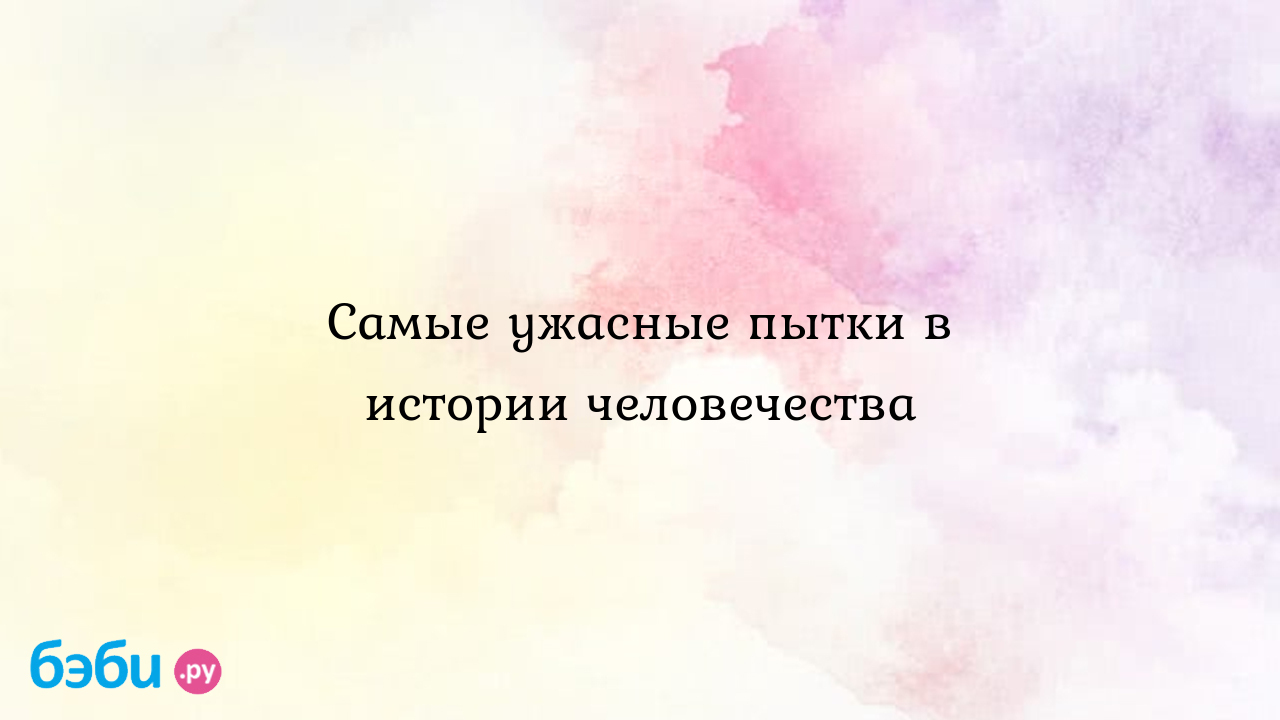 Самые ужасные пытки в истории человечества

бэби.ру